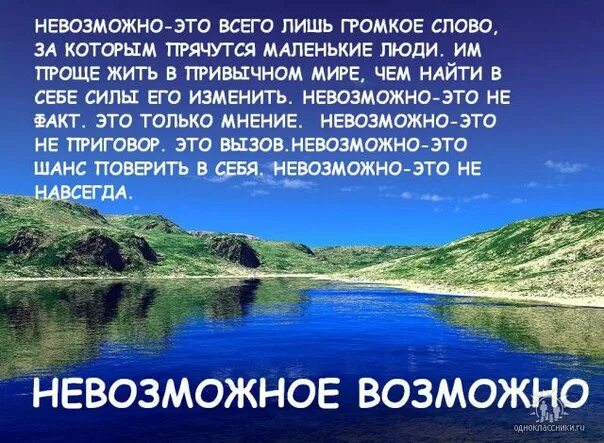 НЕВОЗМОЖНО-ЭТО ВСЕГО ЛИШЬ ГРОМКОЕ СЛОВО, ЗА КОТОРЫМ ПРЯЧУТСЯ МАЛЕНЬКИЕ ЛЮДИ. ИМ ПРОЩЕ ЖИТЬ В ПРИВЫЧНОМ МИРЕ, ЧЕМ НАЙТИ В СЕБЕ СИЛЫ ЕГО ИЗМЕНИТЬ. НЕВОЗМОЖНО-ЭТО НЕ ФАКТ. ЭТО ТОЛЬКО МНЕНИЕ. НЕВОЗМОЖНО-ЭТО НЕ ПРИГОВОР. ЭТО ВЫЗОВ.НЕВОЗМОЖНО-ЭТО ШАНС ПОВЕРИТЬ В СЕБЯ. НЕВОЗМОЖНО-ЭТО НЕ НАВСЕГДА.

НЕВОЗМОЖНОЕ ВОЗМОЖНО

одноклассники.ru